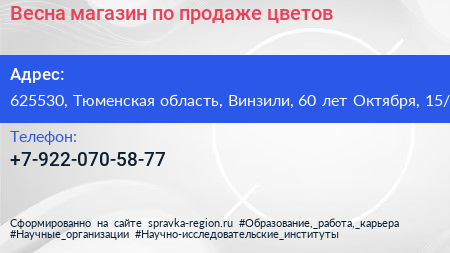 Весна магазин по продаже цветов

Адрес:

625530, Тюменская область, Винзили, 60 лет Октября, 15/

Телефон:

+7-922-070-58-77

Сформированно на сайте spravka-region.ru #Образование,_работа,_карьера #Научные_организации #Научно-исследовательские_институты